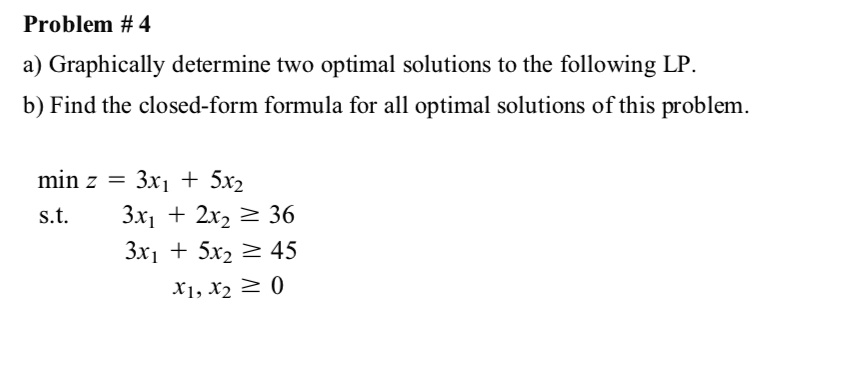 Problem # 4

a) Graphically determine two optimal solutions to the following LP.

b) Find the closed-form formula for all optimal solutions of this problem.

$\min z = 3x_1 + 5x_2$

s.t. $3x_1 + 2x_2 \geq 36$

$3x_1 + 5x_2 \geq 45$

$x_1, x_2 \geq 0$